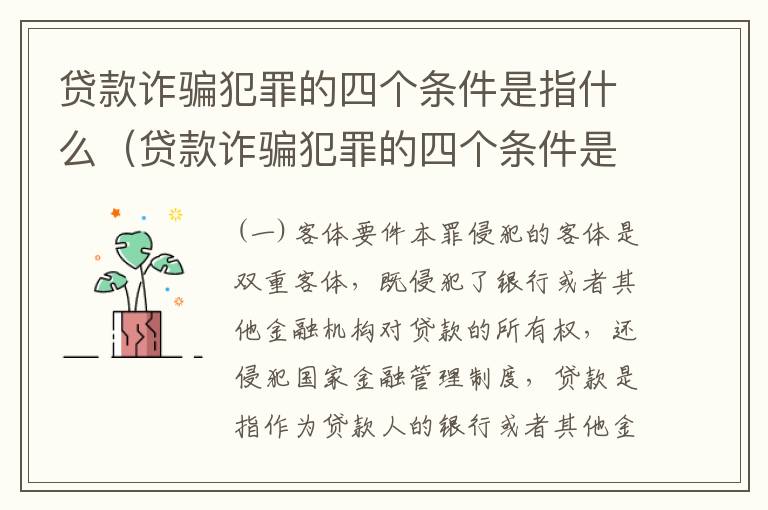 贷款诈骗犯罪的四个条件是指什么（贷款诈骗犯罪的四个条件是

（一）客体要件本罪侵犯的客体是双重客体，既侵犯了银行或者其他金融机构对贷款的所有权，还侵犯国家金融管理制度，贷款是指作为贷款人的银行或者其他金